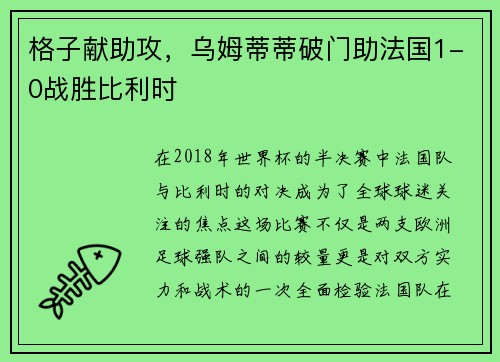 格子献助攻，乌姆蒂蒂破门助法国1-0战胜比利时

在2018年世界杯的半决赛中法国队与比利时的对决成为了全球球迷关注的焦点这场比赛不仅是两支欧洲足球强队之间的较量更是对双方实力和战术的一次全面检验法国队在